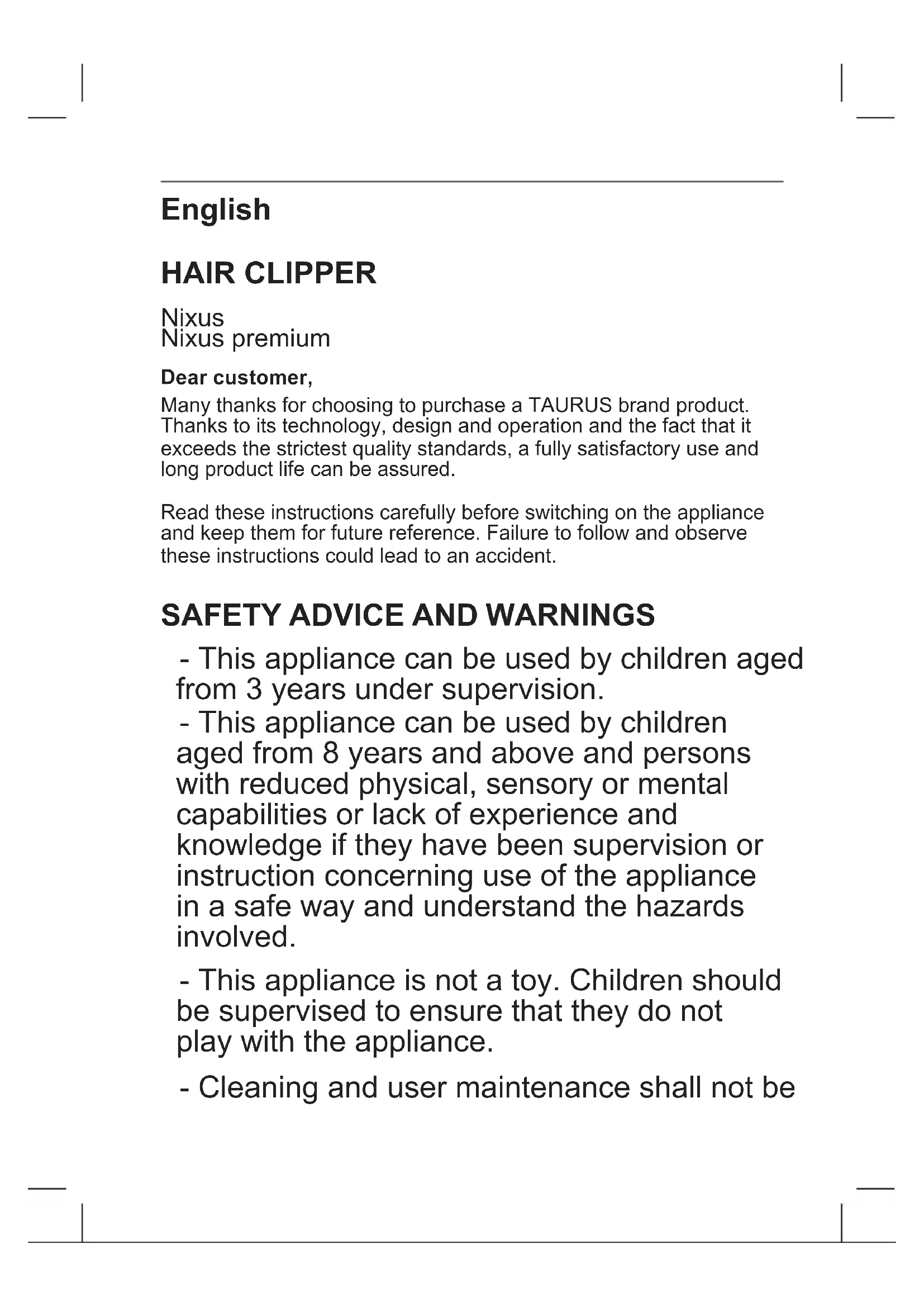 English

HAIR CLIPPER

Nixus
Nixus premium

Dear customer,

Many thanks for choosing to purchase a TAURUS brand product. Thanks to its technology, design and operation and the fact that it exceeds the strictest quality standards, a fully satisfactory use and long product life can be assured.

Read these instructions carefully before switching on the appliance and keep them for future reference. Failure to follow and observe these instructions could lead to an accident.

SAFETY ADVICE AND WARNINGS

- This appliance can be used by children aged from 3 years under supervision.

- This appliance can be used by children aged from 8 years and above and persons with reduced physical, sensory or mental capabilities or lack of experience and knowledge if they have been supervision or instruction concerning use of the appliance in a safe way and understand the hazards involved.

- This appliance is not a toy. Children should be supervised to ensure that they do not play with the appliance.

- Cleaning and user maintenance shall not be